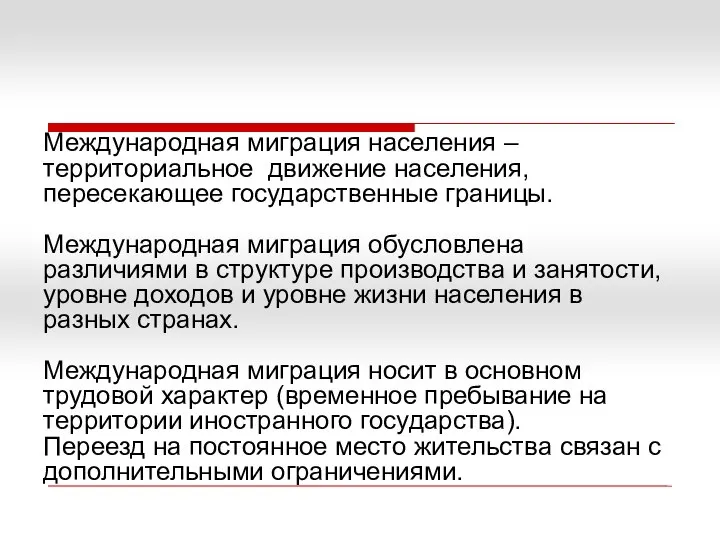 Международная миграция населения – территориальное  движение населения, пересекающее государственные границы.

Международная миграция обусловлена различиями в структуре производства и занятости, уровне доходов и уровне жизни населения в разных странах.

Международная миграция носит в основном трудовой характер (временное пребывание на территории иностранного государства).
Переезд на постоянное место жительства связан с дополнительными ограничениями.